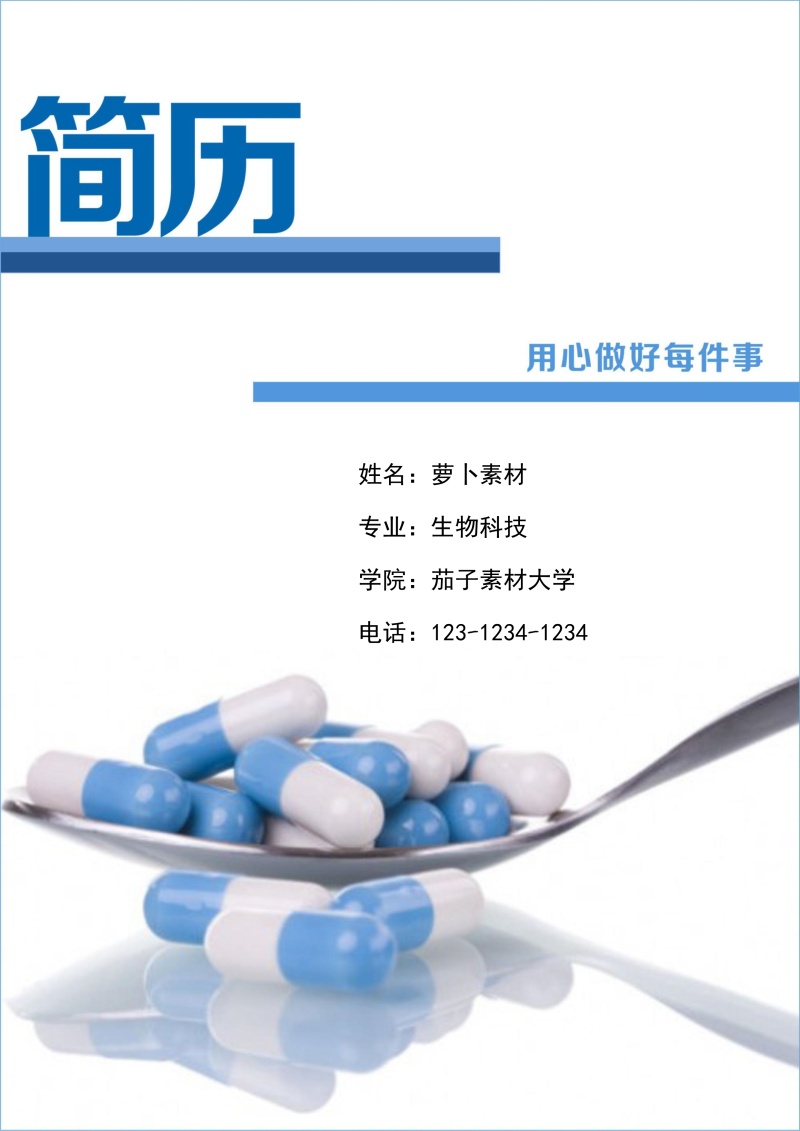 简历

用心做好每件事

姓名：萝卜素材

专业：生物科技

学院：茄子素材大学

电话：123-1234-1234